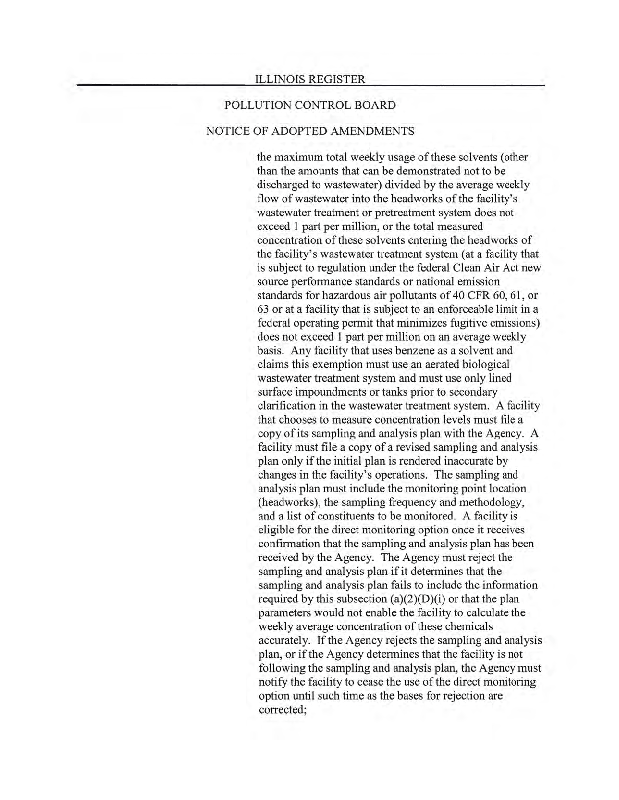 ILLINOIS REGISTER

POLLUTION CONTROL BOARD

NOTICE OF ADOPTED AMENDMENTS

the maximum total weekly usage of these solvents (other than the amounts that can be demonstrated not to be discharged to wastewater) divided by the average weekly flow of wastewater into the headworks of the facility's wastewater treatment or pretreatment system does not exceed 1 part per million, or the total measured concentration of these solvents entering the headworks of the facility's wastewater treatment system (at a facility that is subject to regulation under the federal Clean Air Act new source performance standards or national emission standards for hazardous air pollutants of 40 CFR 60, 61, or 63 or at a facility that is subject to an enforceable limit in a federal operating permit that minimizes fugitive emissions) does not exceed 1 part per million on an average weekly basis. Any facility that uses benzene as a solvent and claims this exemption must use an aerated biological wastewater treatment system and must use only lined surface impoundments or tanks prior to secondary clarification in the wastewater treatment system. A facility that chooses to measure concentration levels must file a copy of its sampling and analysis plan with the Agency. A facility must file a copy of a revised sampling and analysis plan only if the initial plan is rendered inaccurate by changes in the facility's operations. The sampling and analysis plan must include the monitoring point location (headworks), the sampling frequency and methodology, and a list of constituents to be monitored. A facility is eligible for the direct monitoring option once it receives confirmation that the sampling and analysis plan has been received by the Agency. The Agency must reject the sampling and analysis plan if it determines that the sampling and analysis plan fails to include the information required by this subsection (a)(2)(D)(i) or that the plan parameters would not enable the facility to calculate the weekly average concentration of these chemicals accurately. If the Agency rejects the sampling and analysis plan, or if the Agency determines that the facility is not following the sampling and analysis plan, the Agency must notify the facility to cease the use of the direct monitoring option until such time as the bases for rejection are corrected;